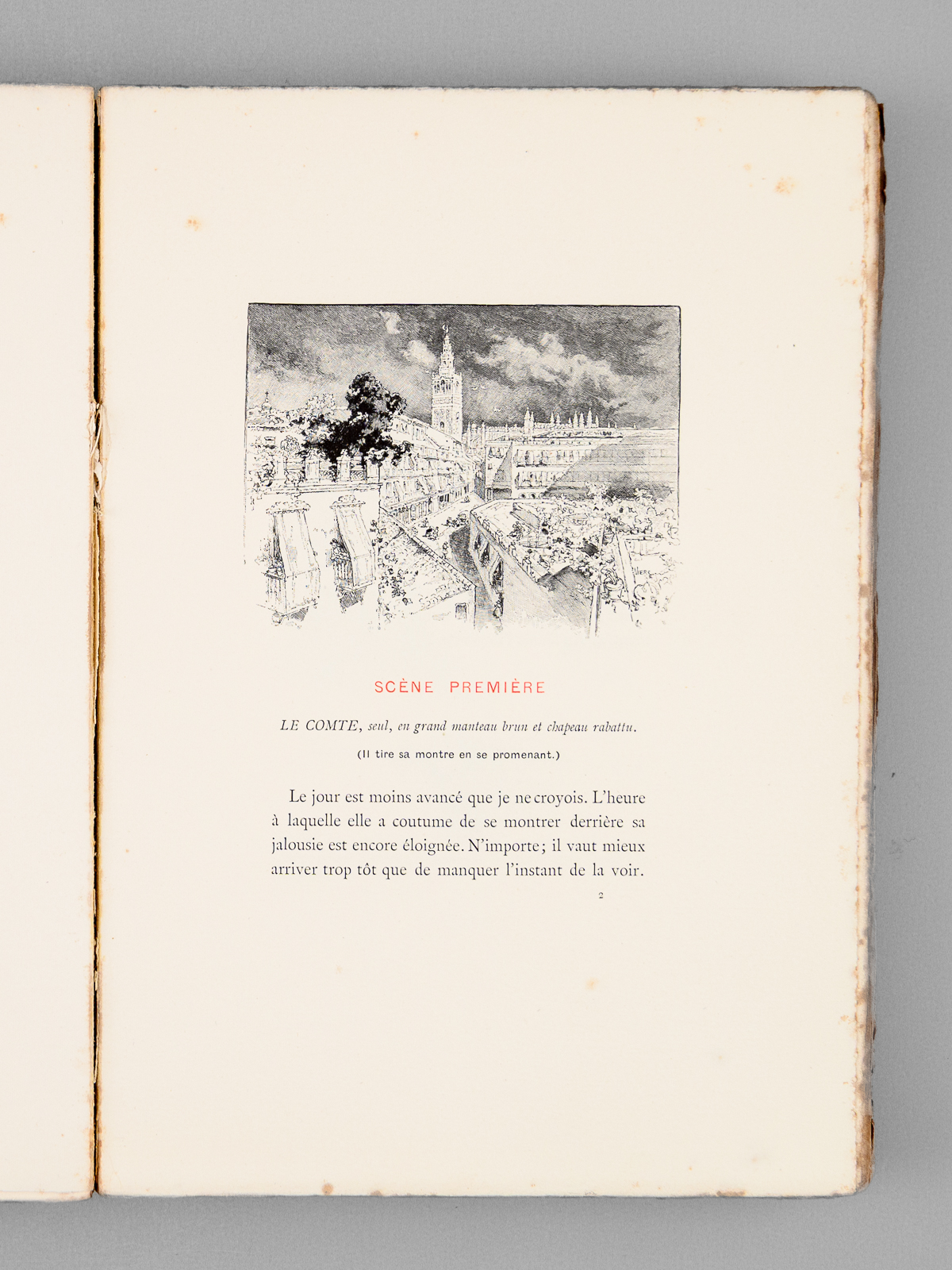 SCÈNE PREMIÈRE

LE COMTE, seul, en grand manteau brun et chapeau rabattu.

(Il tire sa montre en se promenant.)

Le jour est moins avancé que je ne croyois. L'heure à laquelle elle a coutume de se montrer derrière sa jalousie est encore éloignée. N'importe; il vaut mieux arriver trop tôt que de manquer l'instant de la voir.

2